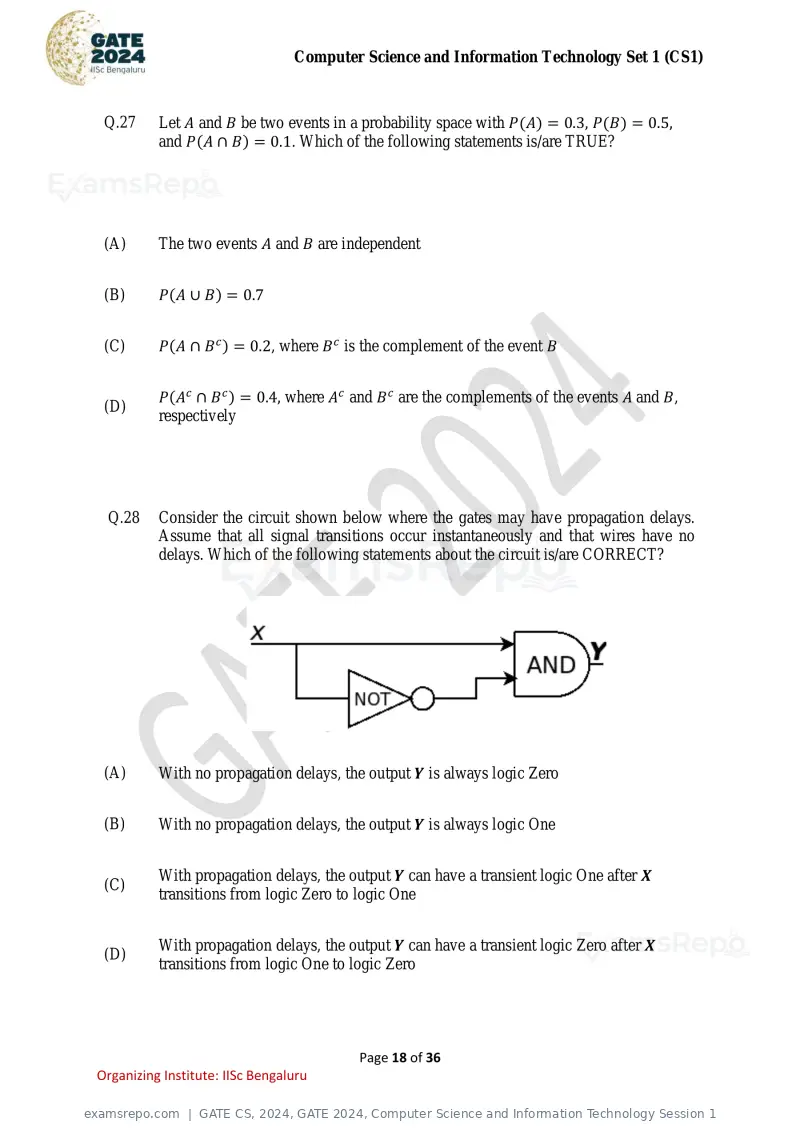 GATE 2024 IISc Bengaluru

Computer Science and Information Technology Set 1 (CS1)

Q.27 Let $A$ and $B$ be two events in a probability space with $P(A) = 0.3$, $P(B) = 0.5$, and $P(A \cap B) = 0.1$. Which of the following statements is/are TRUE?

(A) The two events $A$ and $B$ are independent

(B) $P(A \cup B) = 0.7$

(C) $P(A \cap B^c) = 0.2$, where $B^c$ is the complement of the event $B$

(D) $P(A^c \cap B^c) = 0.4$, where $A^c$ and $B^c$ are the complements of the events $A$ and $B$, respectively

Q.28 Consider the circuit shown below where the gates may have propagation delays. Assume that all signal transitions occur instantaneously and that wires have no delays. Which of the following statements about the circuit is/are CORRECT?

X
NOT
AND
Y

(A) With no propagation delays, the output $Y$ is always logic Zero

(B) With no propagation delays, the output $Y$ is always logic One

(C) With propagation delays, the output $Y$ can have a transient logic One after $X$ transitions from logic Zero to logic One

(D) With propagation delays, the output $Y$ can have a transient logic Zero after $X$ transitions from logic One to logic Zero

Page 18 of 36

Organizing Institute: IISc Bengaluru

examsrepo.com | GATE CS, 2024, GATE 2024, Computer Science and Information Technology Session 1

ExamsRepo

GATE 2024